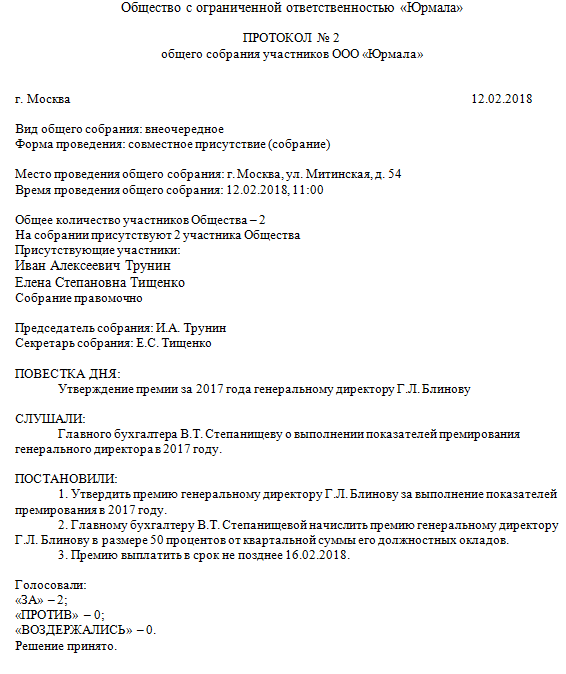 Общество с ограниченной ответственностью «Юрмала»

ПРОТОКОЛ № 2
общего собрания участников ООО «Юрмала»

г. Москва 12.02.2018

Вид общего собрания: внеочередное
Форма проведения: совместное присутствие (собрание)

Место проведения общего собрания: г. Москва, ул. Митинская, д. 54
Время проведения общего собрания: 12.02.2018, 11:00

Общее количество участников Общества – 2
На собрании присутствуют 2 участника Общества
Присутствующие участники:
Иван Алексеевич Трунин
Елена Степановна Тищенко
Собрание правомочно

Председатель собрания: И.А. Трунин
Секретарь собрания: Е.С. Тищенко

ПОВЕСТКА ДНЯ:
Утверждение премии за 2017 года генеральному директору Г.Л. Блинову

СЛУШАЛИ:
Главного бухгалтера В.Т. Степанищеву о выполнении показателей премирования генерального директора в 2017 году.

ПОСТАНОВИЛИ:
1. Утвердить премию генеральному директору Г.Л. Блинову за выполнение показателей премирования в 2017 году.
2. Главному бухгалтеру В.Т. Степанищевой начислить премию генеральному директору Г.Л. Блинову в размере 50 процентов от квартальной суммы его должностных окладов.
3. Премию выплатить в срок не позднее 16.02.2018.

Голосовали:
«ЗА» – 2;
«ПРОТИВ» – 0;
«ВОЗДЕРЖАЛИСЬ» – 0.
Решение принято.